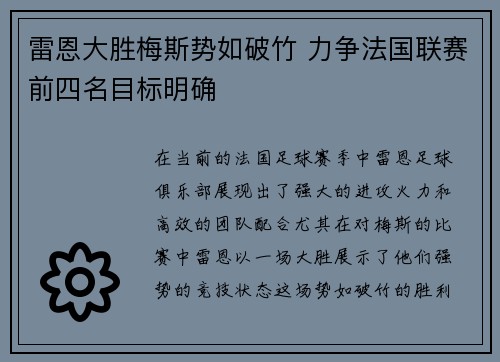 雷恩大胜梅斯势如破竹 力争法国联赛前四名目标明确

在当前的法国足球赛季中雷恩足球俱乐部展现出了强大的进攻火力和高效的团队配合尤其在对梅斯的比赛中雷恩以一场大胜展示了他们强势的竞技状态这场势如破竹的胜利